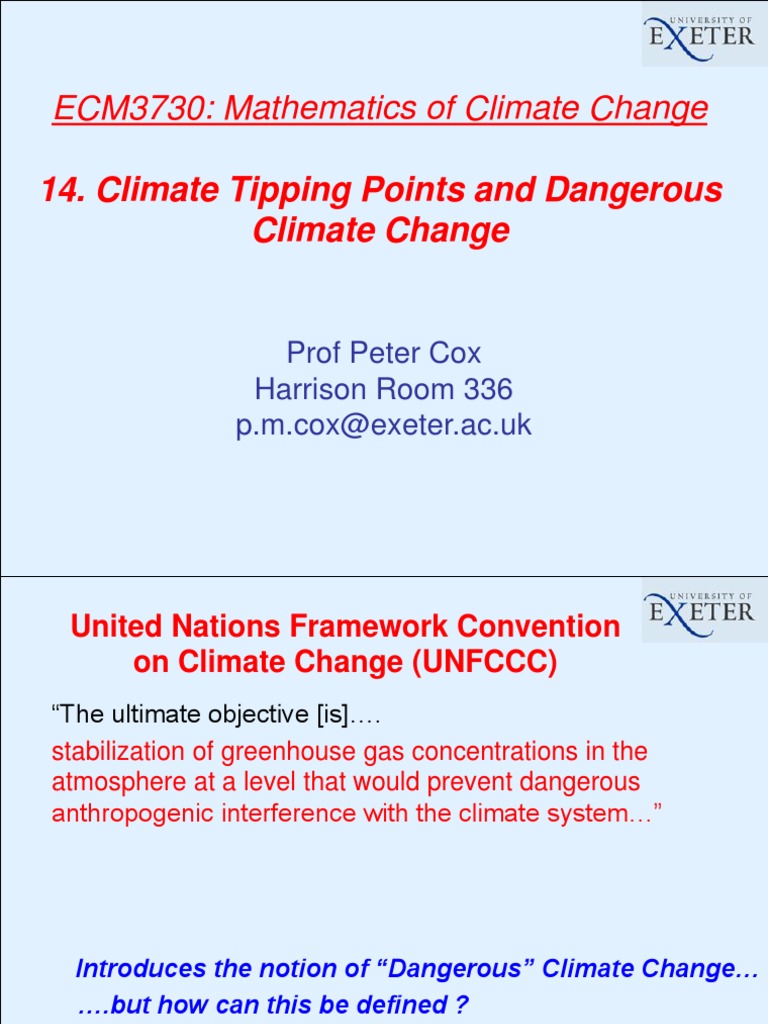 UNIVERSITY OF
EXETER

ECM3730: Mathematics of Climate Change

14. Climate Tipping Points and Dangerous Climate Change

Prof Peter Cox
Harrison Room 336
p.m.cox@exeter.ac.uk

UNIVERSITY OF
EXETER

United Nations Framework Convention on Climate Change (UNFCCC)

“The ultimate objective [is]….

stabilization of greenhouse gas concentrations in the atmosphere at a level that would prevent dangerous anthropogenic interference with the climate system…”

Introduces the notion of “Dangerous” Climate Change…
….but how can this be defined ?